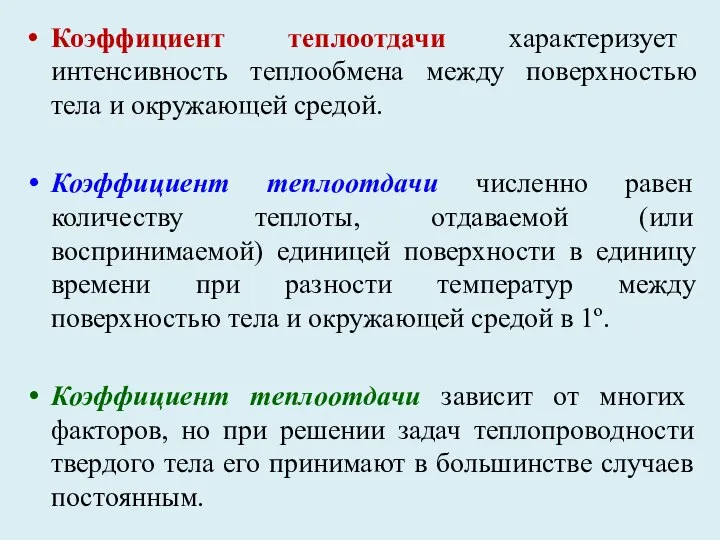 • Коэффициент теплоотдачи характеризует интенсивность теплообмена между поверхностью тела и окружающей средой.

• Коэффициент теплоотдачи численно равен количеству теплоты, отдаваемой (или воспринимаемой) единицей поверхности в единицу времени при разности температур между поверхностью тела и окружающей средой в 1º.

• Коэффициент теплоотдачи зависит от многих факторов, но при решении задач теплопроводности твердого тела его принимают в большинстве случаев постоянным.